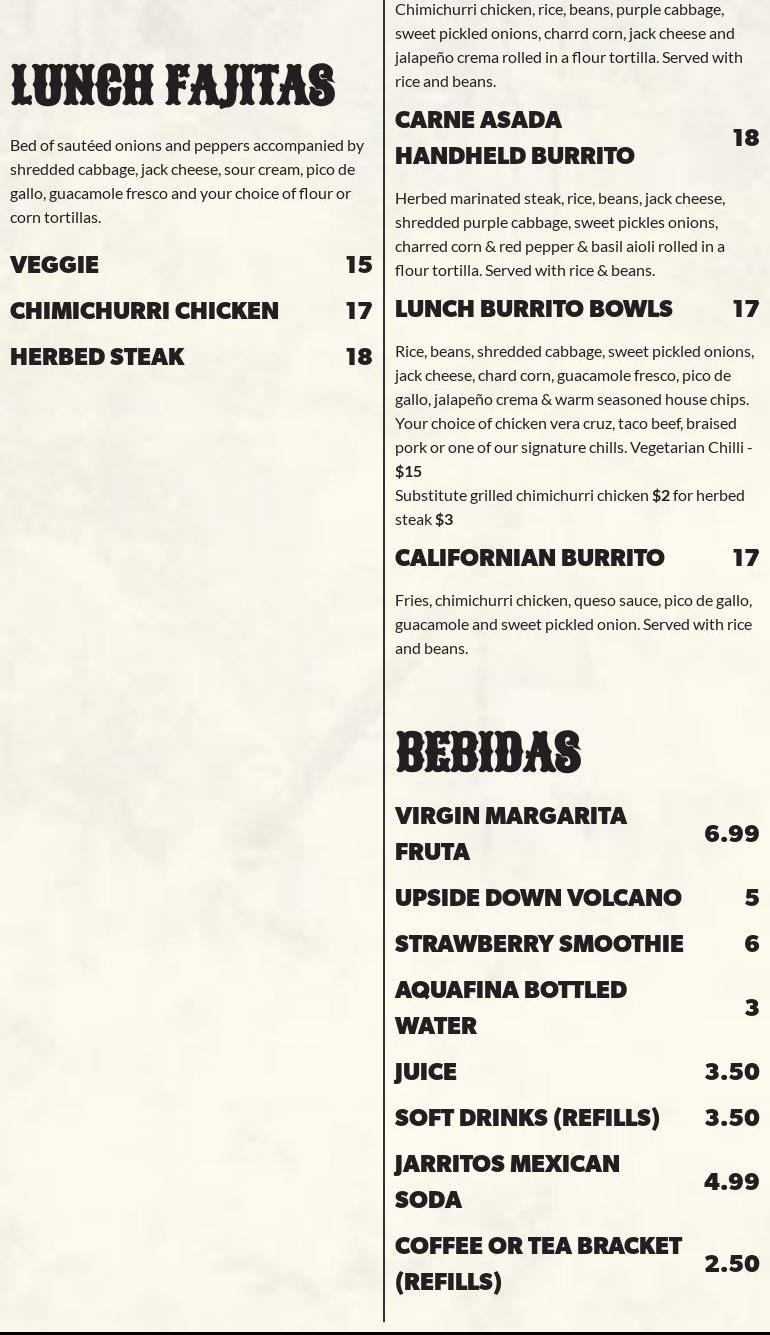 LUNCH FAJITAS

Bed of sautéed onions and peppers accompanied by shredded cabbage, jack cheese, sour cream, pico de gallo, guacamole fresco and your choice of flour or corn tortillas.

VEGGIE 15

CHIMICHURRI CHICKEN 17

HERBED STEAK 18

Chimichurri chicken, rice, beans, purple cabbage, sweet pickled onions, charrd corn, jack cheese and jalapeño crema rolled in a flour tortilla. Served with rice and beans.

CARNE ASADA HANDHELD BURRITO 18

Herbed marinated steak, rice, beans, jack cheese, shredded purple cabbage, sweet pickles onions, charred corn & red pepper & basil aioli rolled in a flour tortilla. Served with rice & beans.

LUNCH BURRITO BOWLS 17

Rice, beans, shredded cabbage, sweet pickled onions, jack cheese, chard corn, guacamole fresco, pico de gallo, jalapeño crema & warm seasoned house chips. Your choice of chicken vera cruz, taco beef, braised pork or one of our signature chills. Vegetarian Chilli - $15
Substitute grilled chimichurri chicken $2 for herbed steak $3

CALIFORNIAN BURRITO 17

Fries, chimichurri chicken, queso sauce, pico de gallo, guacamole and sweet pickled onion. Served with rice and beans.

BEBIDAS

VIRGIN MARGARITA FRUTA 6.99

UPSIDE DOWN VOLCANO 5

STRAWBERRY SMOOTHIE 6

AQUAFINA BOTTLED WATER 3

JUICE 3.50

SOFT DRINKS (REFILLS) 3.50

JARRITOS MEXICAN SODA 4.99

COFFEE OR TEA BRACKET (REFILLS) 2.50